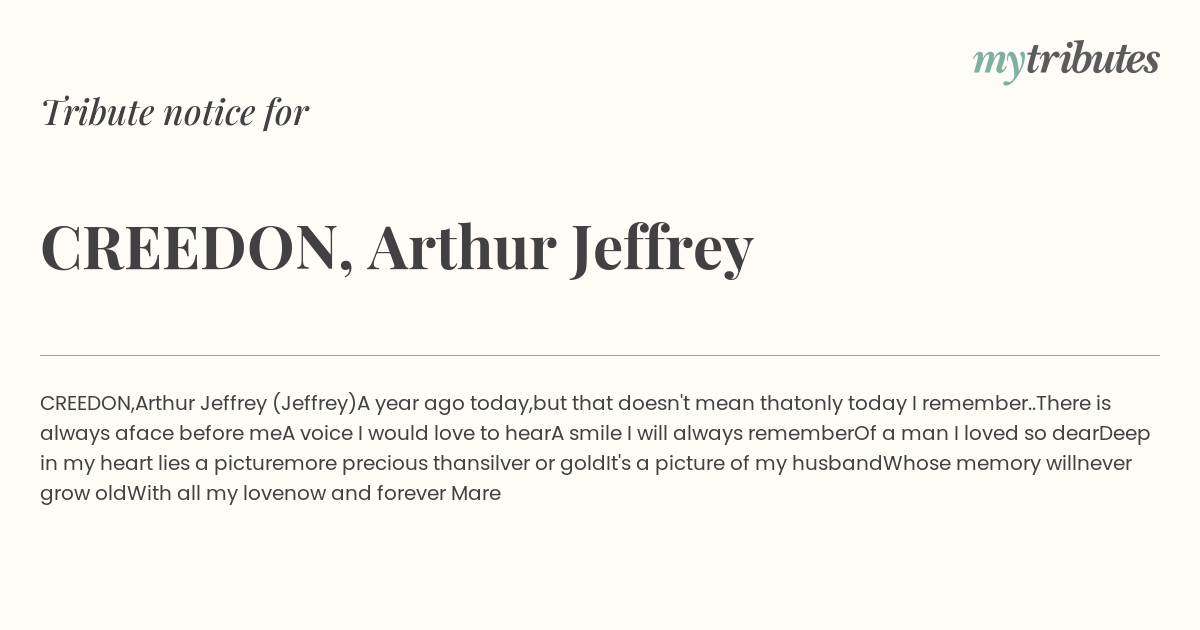 mytributes

Tribute notice for

CREEDON, Arthur Jeffrey

CREEDON,Arthur Jeffrey (Jeffrey)A year ago today,but that doesn't mean thatonly today I remember..There is always aface before meA voice I would love to hearA smile I will always rememberOf a man I loved so dearDeep in my heart lies a picturemore precious thansilver or goldIt's a picture of my husbandWhose memory willnever grow oldWith all my lovenow and forever Mare